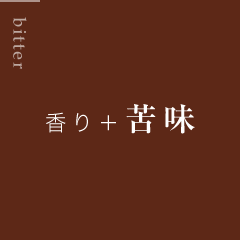 bitter

香り＋苦味